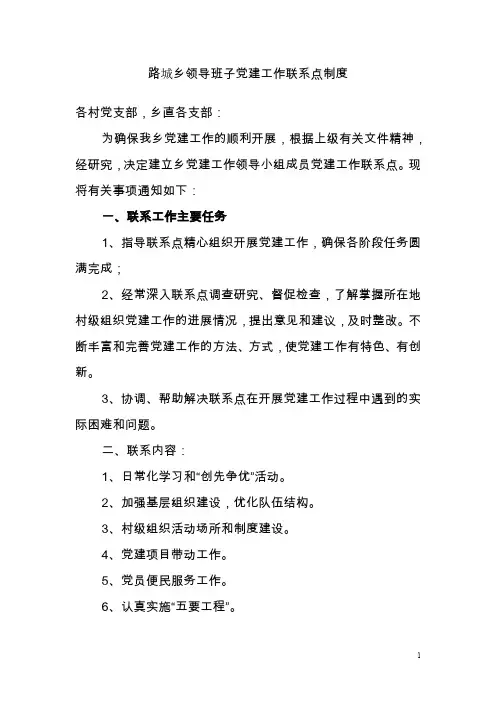 路城乡领导班子党建工作联系点制度

各村党支部，乡直各支部：

为确保我乡党建工作的顺利开展，根据上级有关文件精神，经研究，决定建立乡党建工作领导小组成员党建工作联系点。现将有关事项通知如下：

一、联系工作主要任务

1、指导联系点精心组织开展党建工作，确保各阶段任务圆满完成；

2、经常深入联系点调查研究、督促检查，了解掌握所在地村级组织党建工作的进展情况，提出意见和建议，及时整改。不断丰富和完善党建工作的方法、方式，使党建工作有特色、有创新。

3、协调、帮助解决联系点在开展党建工作过程中遇到的实际困难和问题。

二、联系内容：

1、日常化学习和“创先争优”活动。

2、加强基层组织建设，优化队伍结构。

3、村级组织活动场所和制度建设。

4、党建项目带动工作。

5、党员便民服务工作。

6、认真实施“五要工程”。

1